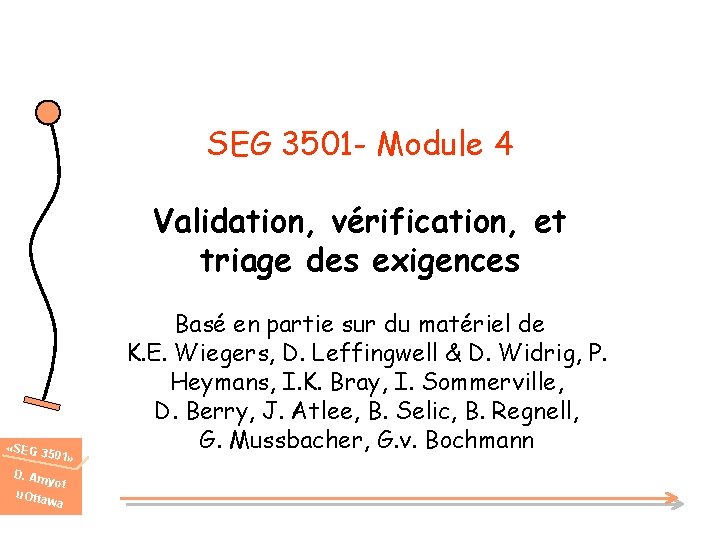 SEG 3501- Module 4

Validation, vérification, et triage des exigences

Basé en partie sur du matériel de K.E. Wiegers, D. Leffingwell & D. Widrig, P. Heymans, I.K. Bray, I. Sommerville, D. Berry, J. Atlee, B. Selic, B. Regnell, G. Mussbacher, G.v. Bochmann

«SEG 3501»
D. Amyot
uOttawa